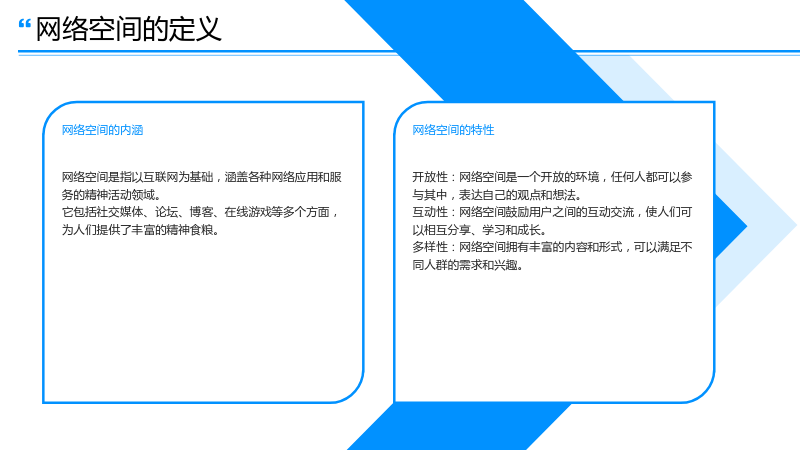 “网络空间的定义

网络空间的内涵

网络空间是指以互联网为基础，涵盖各种网络应用和服务的精神活动领域。
它包括社交媒体、论坛、博客、在线游戏等多个方面，为人们提供了丰富的精神食粮。

网络空间的特性

开放性：网络空间是一个开放的环境，任何人都可以参与其中，表达自己的观点和想法。
互动性：网络空间鼓励用户之间的互动交流，使人们可以相互分享、学习和成长。
多样性：网络空间拥有丰富的内容和形式，可以满足不同人群的需求和兴趣。